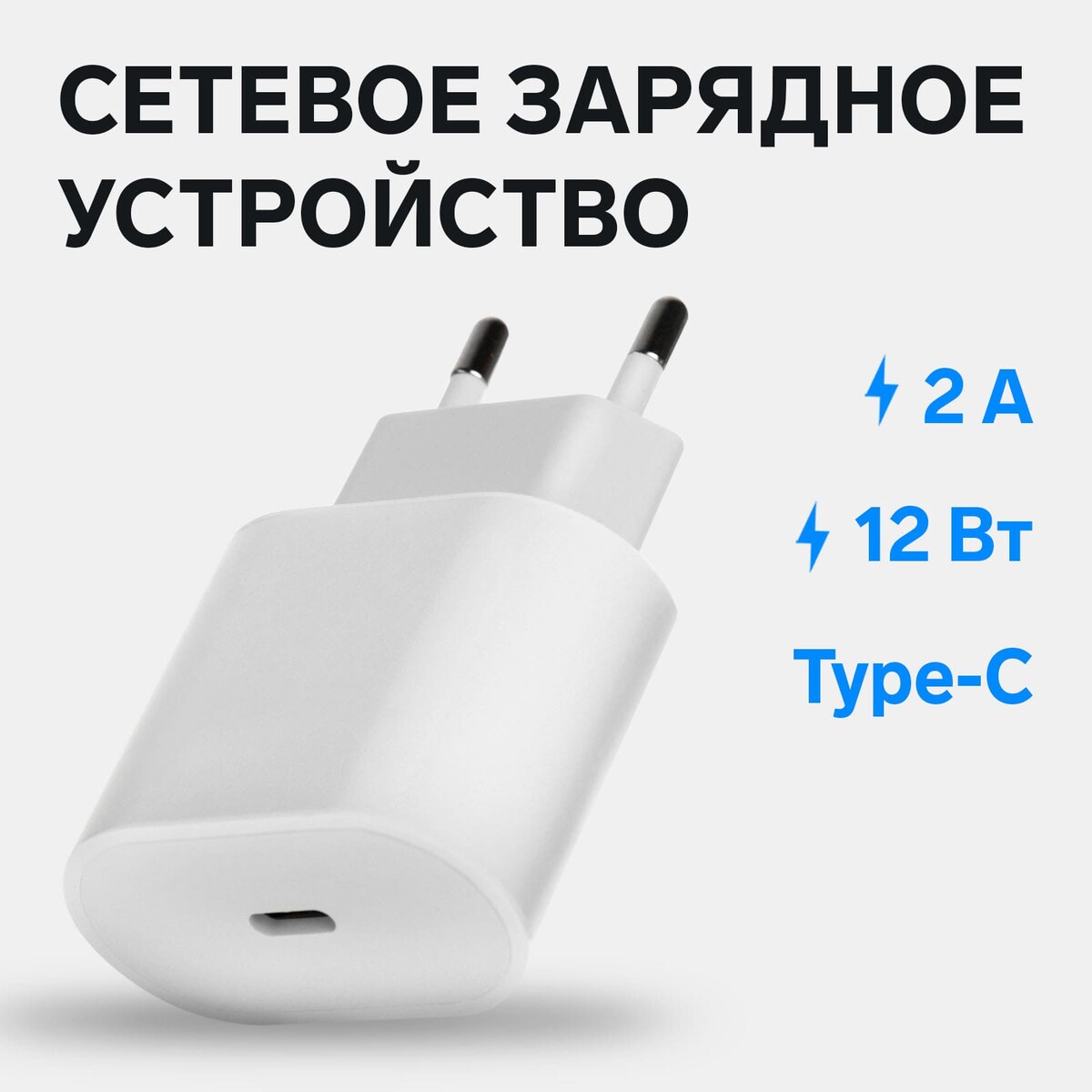 СЕТЕВОЕ ЗАРЯДНОЕ УСТРОЙСТВО

2 А

12 Вт

Type-C